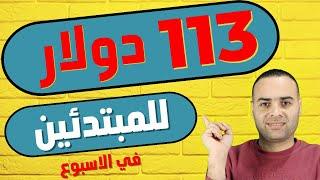 113 دولار

للمبتدئين

في الاسبوع